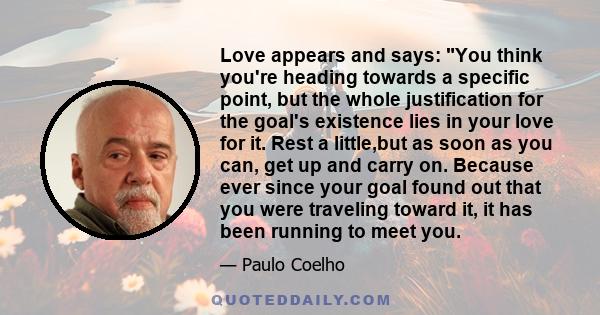 Love appears and says: "You think you're heading towards a specific point, but the whole justification for the goal's existence lies in your love for it. Rest a little,but as soon as you can, get up and carry on. Because ever since your goal found out that you were traveling toward it, it has been running to meet you.

— Paulo Coelho

QUOTEDDAILY.COM